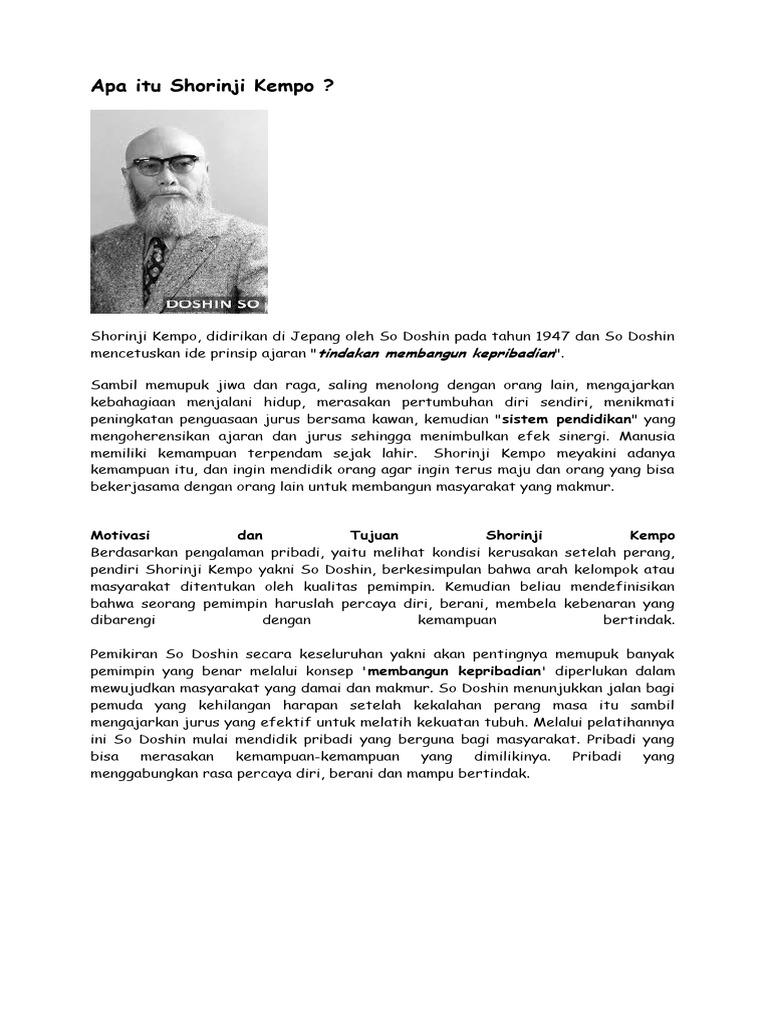 Apa itu Shorinji Kempo ?

DOSHIN SO

Shorinji Kempo, didirikan di Jepang oleh So Doshin pada tahun 1947 dan So Doshin mencetuskan ide prinsip ajaran "tindakan membangun kepribadian".

Sambil memupuk jiwa dan raga, saling menolong dengan orang lain, mengajarkan kebahagiaan menjalani hidup, merasakan pertumbuhan diri sendiri, menikmati peningkatan penguasaan jurus bersama kawan, kemudian "sistem pendidikan" yang mengoherensikan ajaran dan jurus sehingga menimbulkan efek sinergi. Manusia memiliki kemampuan terpendam sejak lahir. Shorinji Kempo meyakini adanya kemampuan itu, dan ingin mendidik orang agar ingin terus maju dan orang yang bisa bekerjasama dengan orang lain untuk membangun masyarakat yang makmur.

Motivasi dan Tujuan Shorinji Kempo
Berdasarkan pengalaman pribadi, yaitu melihat kondisi kerusakan setelah perang, pendiri Shorinji Kempo yakni So Doshin, berkesimpulan bahwa arah kelompok atau masyarakat ditentukan oleh kualitas pemimpin. Kemudian beliau mendefinisikan bahwa seorang pemimpin haruslah percaya diri, berani, membela kebenaran yang dibarengi dengan kemampuan bertindak.

Pemikiran So Doshin secara keseluruhan yakni akan pentingnya memupuk banyak pemimpin yang benar melalui konsep 'membangun kepribadian' diperlukan dalam mewujudkan masyarakat yang damai dan makmur. So Doshin menunjukkan jalan bagi pemuda yang kehilangan harapan setelah kekalahan perang masa itu sambil mengajarkan jurus yang efektif untuk melatih kekuatan tubuh. Melalui pelatihannya ini So Doshin mulai mendidik pribadi yang berguna bagi masyarakat. Pribadi yang bisa merasakan kemampuan-kemampuan yang dimilikinya. Pribadi yang menggabungkan rasa percaya diri, berani dan mampu bertindak.